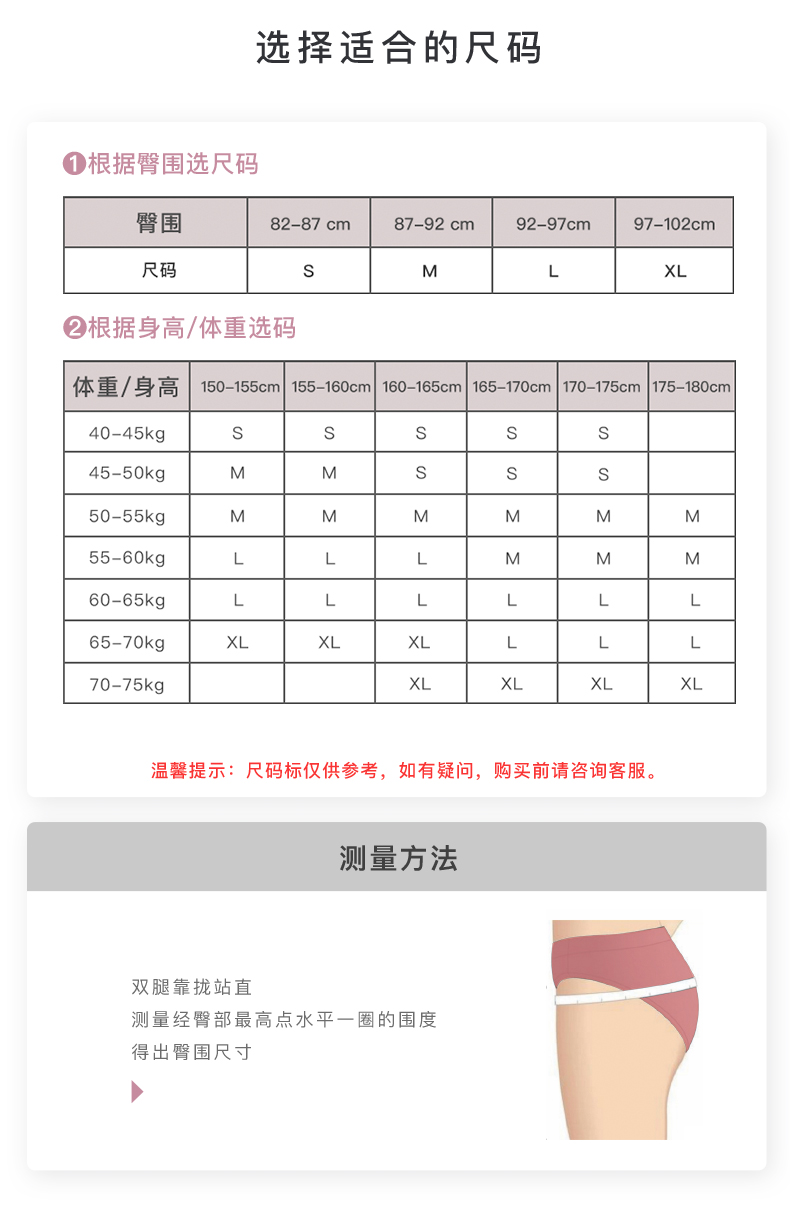 选择适合的尺码

❶根据臀围选尺码

| 臀围 | 82-87 cm | 87-92 cm | 92-97cm | 97-102cm |
|---|---|---|---|---|
| 尺码 | S | M | L | XL |

❷根据身高/体重选码

| 体重/身高 | 150-155cm | 155-160cm | 160-165cm | 165-170cm | 170-175cm | 175-180cm |
|---|---|---|---|---|---|---|
| 40-45kg | S | S | S | S | S | |
| 45-50kg | M | M | S | S | S | |
| 50-55kg | M | M | M | M | M | M |
| 55-60kg | L | L | L | M | M | M |
| 60-65kg | L | L | L | L | L | L |
| 65-70kg | XL | XL | XL | L | L | L |
| 70-75kg | | | XL | XL | XL | XL |

温馨提示：尺码标仅供参考，如有疑问，购买前请咨询客服。

测量方法

双腿靠拢站直
测量经臀部最高点水平一圈的围度
得出臀围尺寸